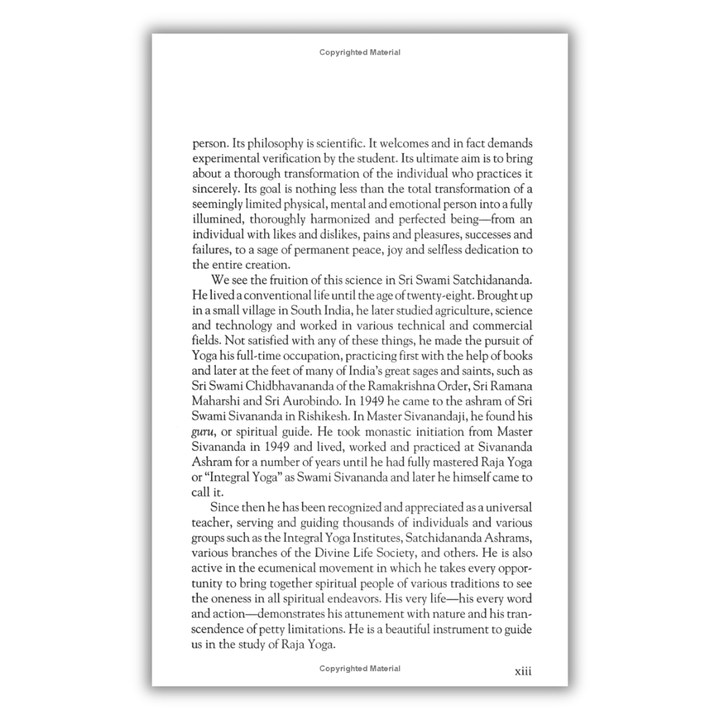 Copyrighted Material

person. Its philosophy is scientific. It welcomes and in fact demands experimental verification by the student. Its ultimate aim is to bring about a thorough transformation of the individual who practices it sincerely. Its goal is nothing less than the total transformation of a seemingly limited physical, mental and emotional person into a fully illumined, thoroughly harmonized and perfected being—from an individual with likes and dislikes, pains and pleasures, successes and failures, to a sage of permanent peace, joy and selfless dedication to the entire creation.

We see the fruition of this science in Sri Swami Satchidananda. He lived a conventional life until the age of twenty-eight. Brought up in a small village in South India, he later studied agriculture, science and technology and worked in various technical and commercial fields. Not satisfied with any of these things, he made the pursuit of Yoga his full-time occupation, practicing first with the help of books and later at the feet of many of India's great sages and saints, such as Sri Swami Chidbhavananda of the Ramakrishna Order, Sri Ramana Maharshi and Sri Aurobindo. In 1949 he came to the ashram of Sri Swami Sivananda in Rishikesh. In Master Sivanandaji, he found his guru, or spiritual guide. He took monastic initiation from Master Sivananda in 1949 and lived, worked and practiced at Sivananda Ashram for a number of years until he had fully mastered Raja Yoga or "Integral Yoga" as Swami Sivananda and later he himself came to call it.

Since then he has been recognized and appreciated as a universal teacher, serving and guiding thousands of individuals and various groups such as the Integral Yoga Institutes, Satchidananda Ashrams, various branches of the Divine Life Society, and others. He is also active in the ecumenical movement in which he takes every opportunity to bring together spiritual people of various traditions to see the oneness in all spiritual endeavors. His very life—his every word and action—demonstrates his attunement with nature and his transcendence of petty limitations. He is a beautiful instrument to guide us in the study of Raja Yoga.

Copyrighted Material

xiii